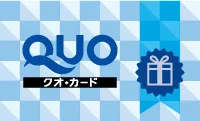 QUO
クオ・カード